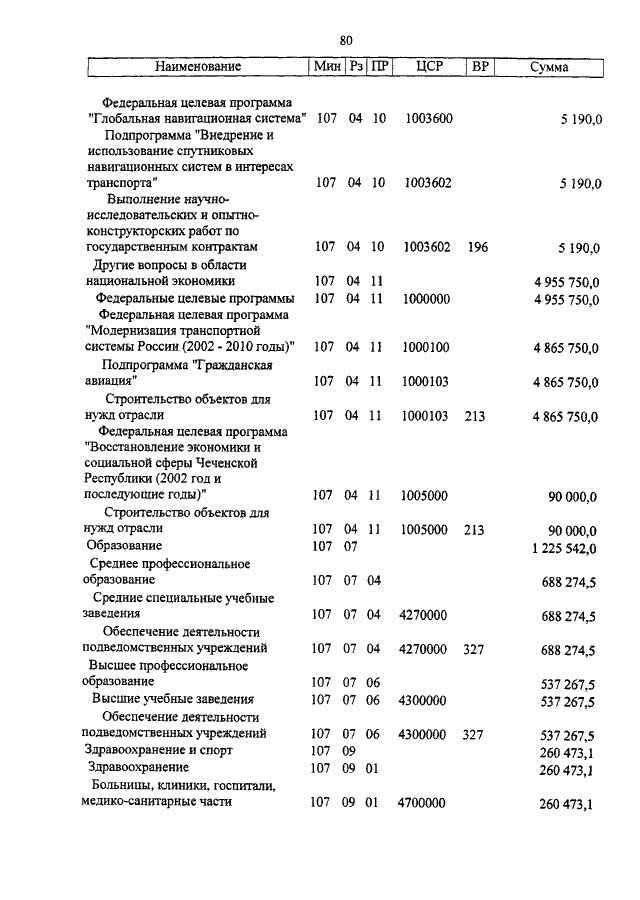 80

| Наименование | Мин | Рз | ПР | ЦСР | ВР | Сумма |
|---|---|---|---|---|---|---|
| Федеральная целевая программа "Глобальная навигационная система" | 107 | 04 | 10 | 1003600 | | 5 190,0 |
| Подпрограмма "Внедрение и использование спутниковых навигационных систем в интересах транспорта" | 107 | 04 | 10 | 1003602 | | 5 190,0 |
| Выполнение научно-исследовательских и опытно-конструкторских работ по государственным контрактам | 107 | 04 | 10 | 1003602 | 196 | 5 190,0 |
| Другие вопросы в области национальной экономики | 107 | 04 | 11 | | | 4 955 750,0 |
| Федеральные целевые программы | 107 | 04 | 11 | 1000000 | | 4 955 750,0 |
| Федеральная целевая программа "Модернизация транспортной системы России (2002 - 2010 годы)" | 107 | 04 | 11 | 1000100 | | 4 865 750,0 |
| Подпрограмма "Гражданская авиация" | 107 | 04 | 11 | 1000103 | | 4 865 750,0 |
| Строительство объектов для нужд отрасли | 107 | 04 | 11 | 1000103 | 213 | 4 865 750,0 |
| Федеральная целевая программа "Восстановление экономики и социальной сферы Чеченской Республики (2002 год и последующие годы)" | 107 | 04 | 11 | 1005000 | | 90 000,0 |
| Строительство объектов для нужд отрасли | 107 | 04 | 11 | 1005000 | 213 | 90 000,0 |
| Образование | 107 | 07 | | | | 1 225 542,0 |
| Среднее профессиональное образование | 107 | 07 | 04 | | | 688 274,5 |
| Средние специальные учебные заведения | 107 | 07 | 04 | 4270000 | | 688 274,5 |
| Обеспечение деятельности подведомственных учреждений | 107 | 07 | 04 | 4270000 | 327 | 688 274,5 |
| Высшее профессиональное образование | 107 | 07 | 06 | | | 537 267,5 |
| Высшие учебные заведения | 107 | 07 | 06 | 4300000 | | 537 267,5 |
| Обеспечение деятельности подведомственных учреждений | 107 | 07 | 06 | 4300000 | 327 | 537 267,5 |
| Здравоохранение и спорт | 107 | 09 | | | | 260 473,1 |
| Здравоохранение | 107 | 09 | 01 | | | 260 473,1 |
| Больницы, клиники, госпитали, медико-санитарные части | 107 | 09 | 01 | 4700000 | | 260 473,1 |